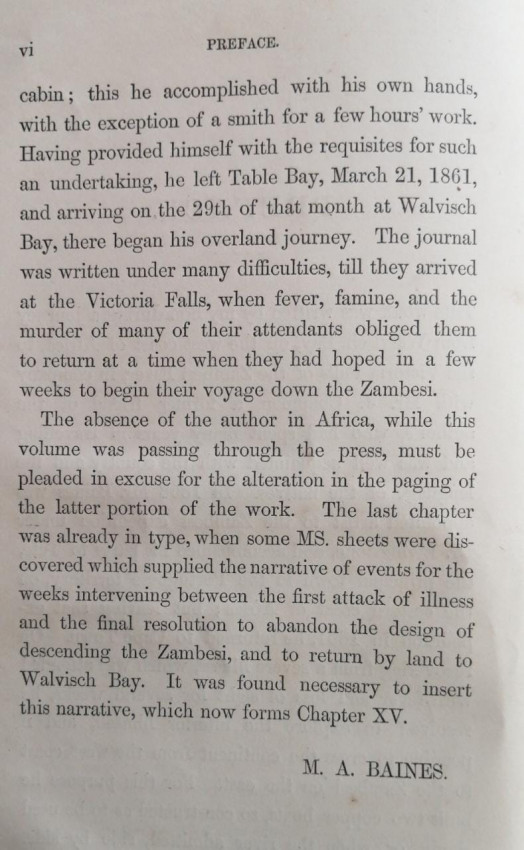 vi PREFACE.

cabin; this he accomplished with his own hands, with the exception of a smith for a few hours' work. Having provided himself with the requisites for such an undertaking, he left Table Bay, March 21, 1861, and arriving on the 29th of that month at Walvisch Bay, there began his overland journey. The journal was written under many difficulties, till they arrived at the Victoria Falls, when fever, famine, and the murder of many of their attendants obliged them to return at a time when they had hoped in a few weeks to begin their voyage down the Zambesi.

The absence of the author in Africa, while this volume was passing through the press, must be pleaded in excuse for the alteration in the paging of the latter portion of the work. The last chapter was already in type, when some MS. sheets were discovered which supplied the narrative of events for the weeks intervening between the first attack of illness and the final resolution to abandon the design of descending the Zambesi, and to return by land to Walvisch Bay. It was found necessary to insert this narrative, which now forms Chapter XV.

M. A. BAINES.